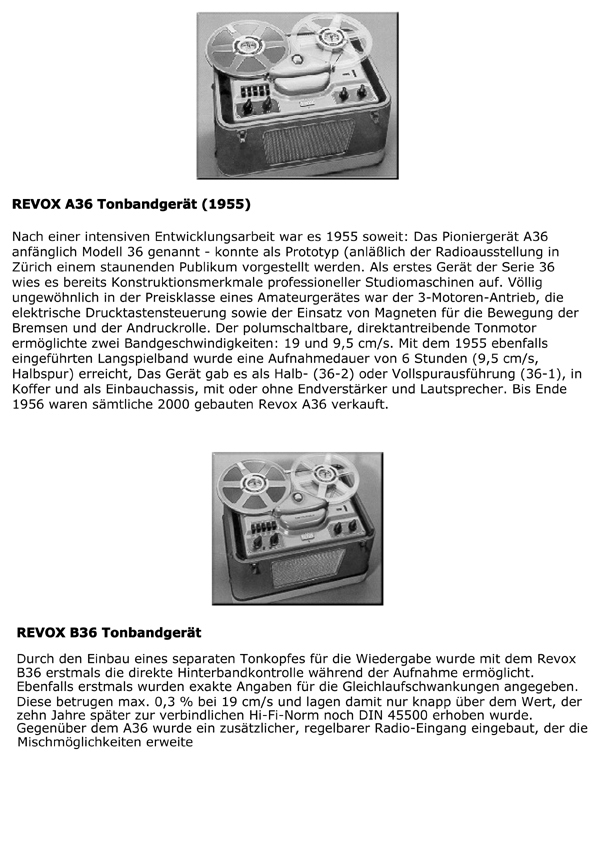 REVOX A36 Tonbandgerät (1955)

Nach einer intensiven Entwicklungsarbeit war es 1955 soweit: Das Pioniergerät A36 anfänglich Modell 36 genannt - konnte als Prototyp (anläßlich der Radioausstellung in Zürich einem staunenden Publikum vorgestellt werden. Als erstes Gerät der Serie 36 wies es bereits Konstruktionsmerkmale professioneller Studiomaschinen auf. Völlig ungewöhnlich in der Preisklasse eines Amateurgerätes war der 3-Motoren-Antrieb, die elektrische Drucktastensteuerung sowie der Einsatz von Magneten für die Bewegung der Bremsen und der Andruckrolle. Der polumschaltbare, direktantreibende Tonmotor ermöglichte zwei Bandgeschwindigkeiten: 19 und 9,5 cm/s. Mit dem 1955 ebenfalls eingeführten Langspielband wurde eine Aufnahmedauer von 6 Stunden (9,5 cm/s, Halbspur) erreicht, Das Gerät gab es als Halb- (36-2) oder Vollspurausführung (36-1), in Koffer und als Einbauchassis, mit oder ohne Endverstärker und Lautsprecher. Bis Ende 1956 waren sämtliche 2000 gebauten Revox A36 verkauft.

REVOX B36 Tonbandgerät

Durch den Einbau eines separaten Tonkopfes für die Wiedergabe wurde mit dem Revox B36 erstmals die direkte Hinterbandkontrolle während der Aufnahme ermöglicht. Ebenfalls erstmals wurden exakte Angaben für die Gleichlaufschwankungen angegeben. Diese betrugen max. 0,3 % bei 19 cm/s und lagen damit nur knapp über dem Wert, der zehn Jahre später zur verbindlichen Hi-Fi-Norm noch DIN 45500 erhoben wurde. Gegenüber dem A36 wurde ein zusätzlicher, regelbarer Radio-Eingang eingebaut, der die Mischmöglichkeiten erweite